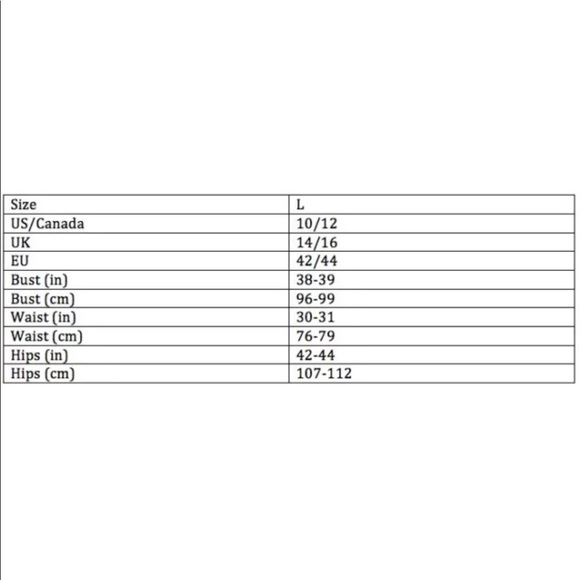 | Size | L |
|---|---|
| US/Canada | 10/12 |
| UK | 14/16 |
| EU | 42/44 |
| Bust (in) | 38-39 |
| Bust (cm) | 96-99 |
| Waist (in) | 30-31 |
| Waist (cm) | 76-79 |
| Hips (in) | 42-44 |
| Hips (cm) | 107-112 |